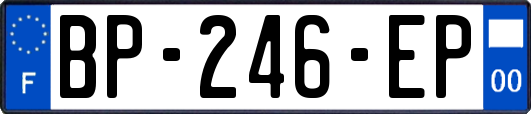 F
BP-246-EP
00